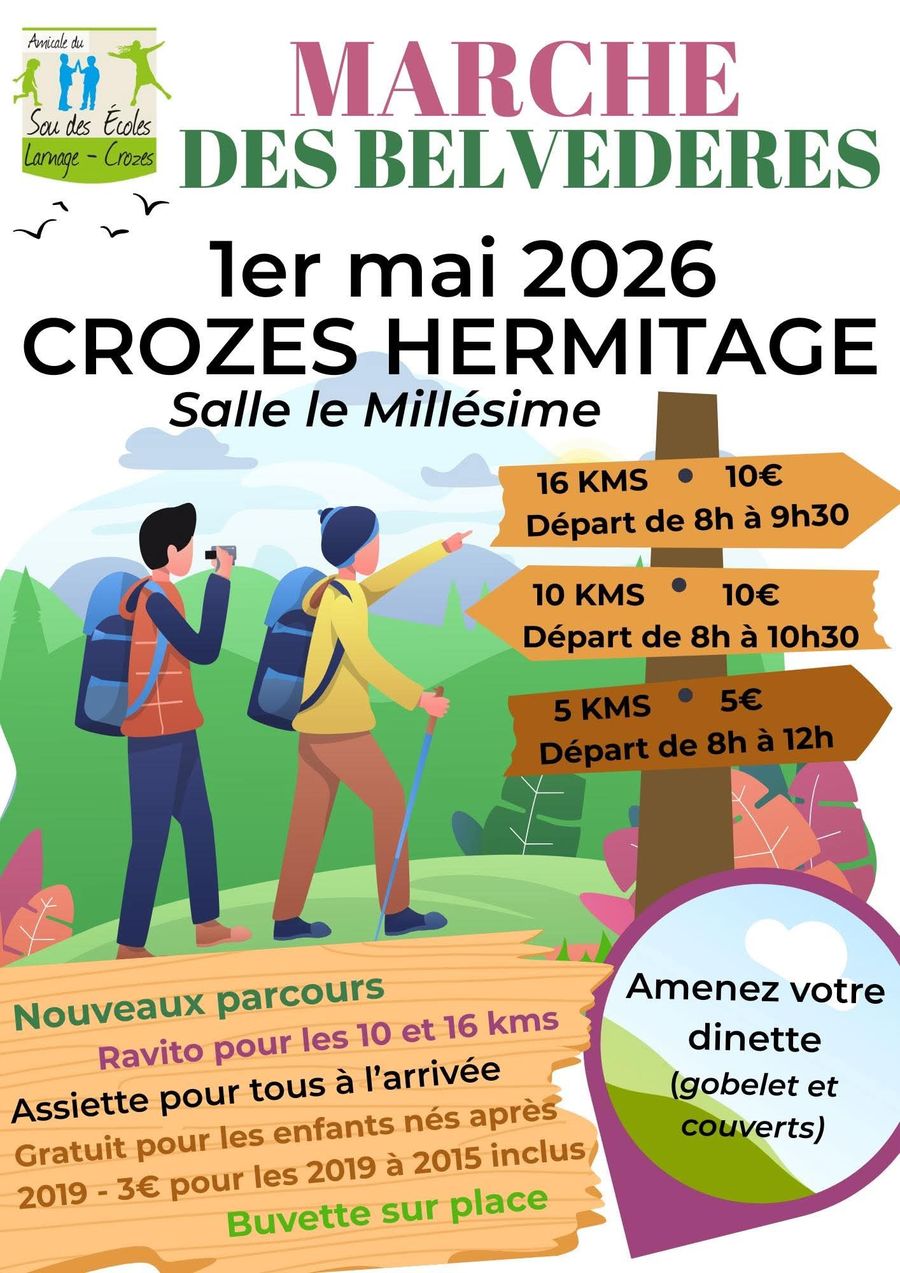 Amicale du
Sou des Écoles
Larnage - Crozes

MARCHE
DES BELVEDERES

1er mai 2026
CROZES HERMITAGE
Salle le Millésime

16 KMS • 10€
Départ de 8h à 9h30

10 KMS • 10€
Départ de 8h à 10h30

5 KMS • 5€
Départ de 8h à 12h

Nouveaux parcours
Ravito pour les 10 et 16 kms
Assiette pour tous à l'arrivée
Gratuit pour les enfants nés après 2019 - 3€ pour les 2019 à 2015 inclus
Buvette sur place

Amenez votre dinette
(gobelet et couverts)